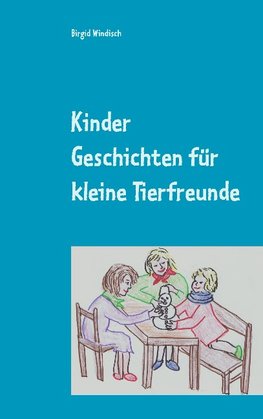 Birgid Windisch

Kinder
Geschichten für
kleine Tierfreunde